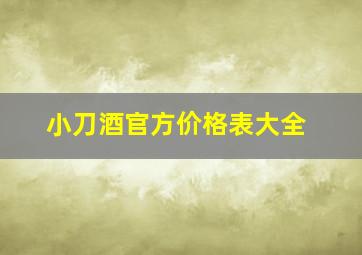 小刀酒官方价格表大全